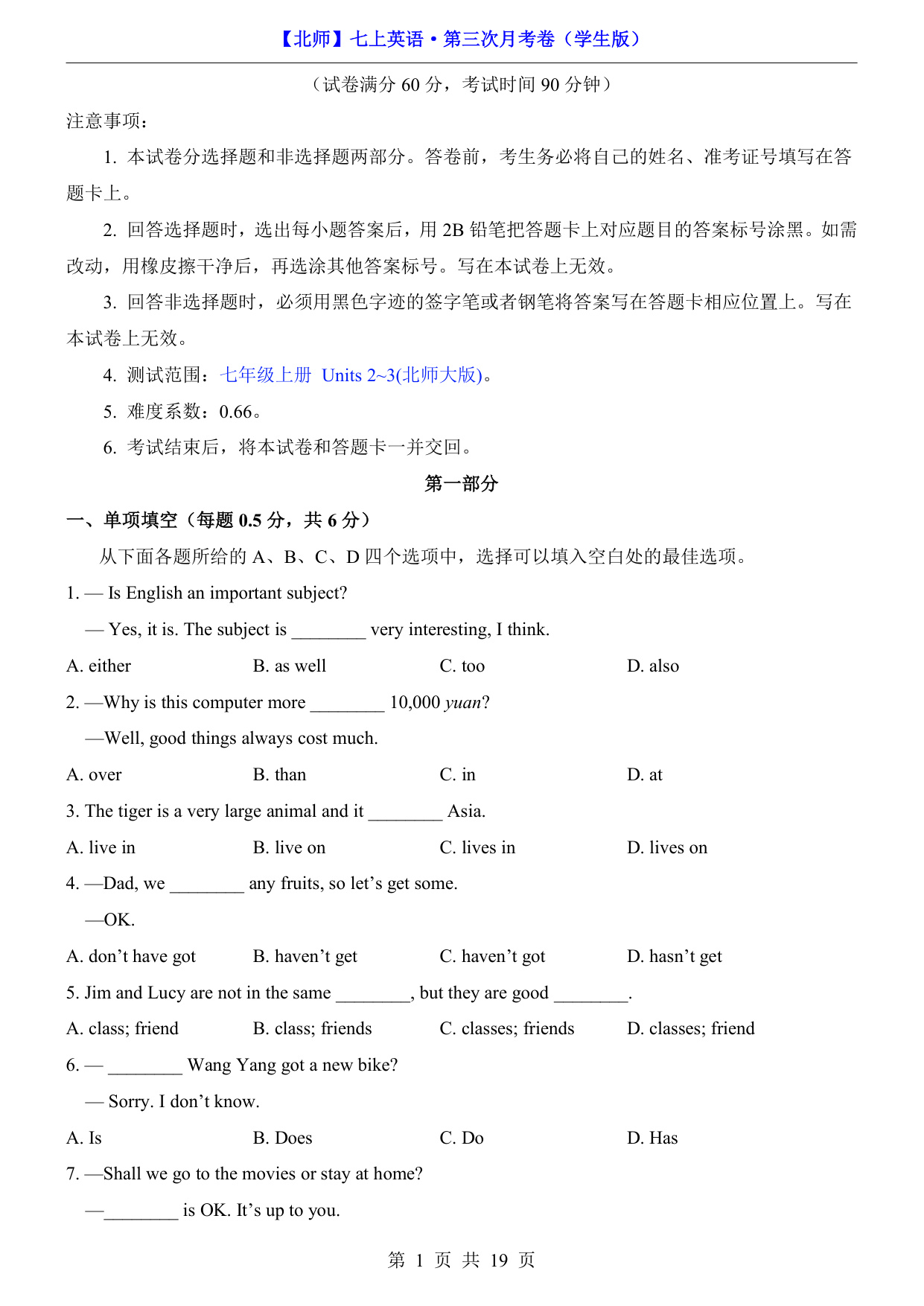 【北师】七上英语·第三次月考卷（学生版）

（试卷满分 60 分，考试时间 90 分钟）

注意事项：

1. 本试卷分选择题和非选择题两部分。答卷前，考生务必将自己的姓名、准考证号填写在答题卡上。

2. 回答选择题时，选出每小题答案后，用 2B 铅笔把答题卡上对应题目的答案标号涂黑。如需改动，用橡皮擦干净后，再选涂其他答案标号。写在本试卷上无效。

3. 回答非选择题时，必须用黑色字迹的签字笔或者钢笔将答案写在答题卡相应位置上。写在本试卷上无效。

4. 测试范围：七年级上册 Units 2~3(北师大版)。

5. 难度系数：0.66。

6. 考试结束后，将本试卷和答题卡一并交回。

第一部分

一、单项填空（每题 0.5 分，共 6 分）

从下面各题所给的 A、B、C、D 四个选项中，选择可以填入空白处的最佳选项。

1. — Is English an important subject?

— Yes, it is. The subject is ________ very interesting, I think.

A. either B. as well C. too D. also

2. —Why is this computer more ________ 10,000 yuan?

—Well, good things always cost much.

A. over B. than C. in D. at

3. The tiger is a very large animal and it ________ Asia.

A. live in B. live on C. lives in D. lives on

4. —Dad, we ________ any fruits, so let’s get some.

—OK.

A. don’t have got B. haven’t get C. haven’t got D. hasn’t get

5. Jim and Lucy are not in the same ________, but they are good ________.

A. class; friend B. class; friends C. classes; friends D. classes; friend

6. — ________ Wang Yang got a new bike?

— Sorry. I don’t know.

A. Is B. Does C. Do D. Has

7. —Shall we go to the movies or stay at home?

—________ is OK. It’s up to you.

第 1 页 共 19 页